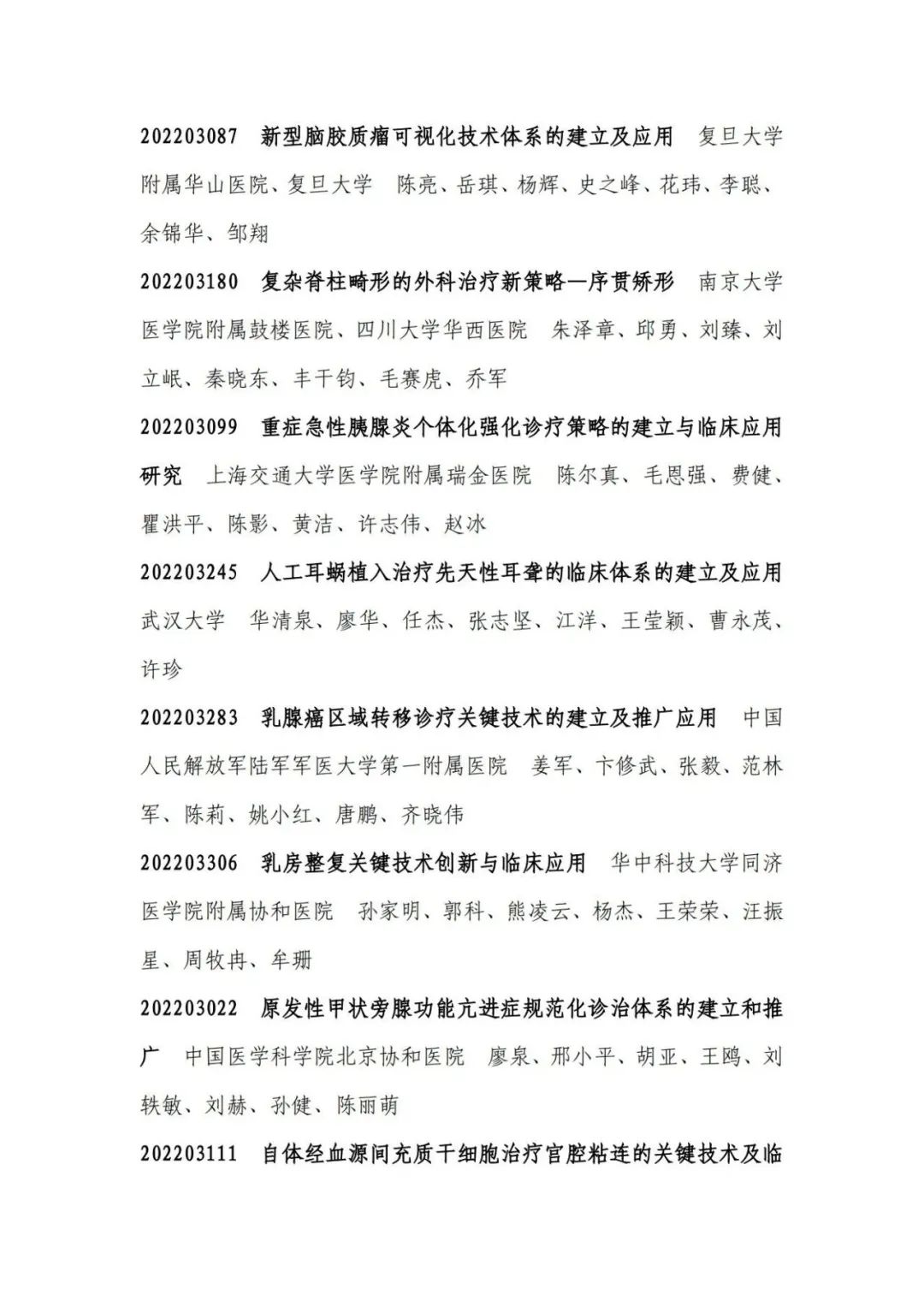 202203087　新型脑胶质瘤可视化技术体系的建立及应用　复旦大学附属华山医院、复旦大学　陈亮、岳琪、杨辉、史之峰、花玮、李聪、余锦华、邹翔

202203180　复杂脊柱畸形的外科治疗新策略—序贯矫形　南京大学医学院附属鼓楼医院、四川大学华西医院　朱泽章、邱勇、刘臻、刘立岷、秦晓东、丰干钧、毛赛虎、乔军

202203099　重症急性胰腺炎个体化强化诊疗策略的建立与临床应用研究　上海交通大学医学院附属瑞金医院　陈尔真、毛恩强、费健、瞿洪平、陈影、黄洁、许志伟、赵冰

202203245　人工耳蜗植入治疗先天性耳聋的临床体系的建立及应用　武汉大学　华清泉、廖华、任杰、张志坚、江洋、王莹颖、曹永茂、许珍

202203283　乳腺癌区域转移诊疗关键技术的建立及推广应用　中国人民解放军陆军军医大学第一附属医院　姜军、卞修武、张毅、范林军、陈莉、姚小红、唐鹏、齐晓伟

202203306　乳房整复关键技术创新与临床应用　华中科技大学同济医学院附属协和医院　孙家明、郭科、熊凌云、杨杰、王荣荣、汪振星、周牧冉、牟珊

202203022　原发性甲状旁腺功能亢进症规范化诊治体系的建立和推广　中国医学科学院北京协和医院　廖泉、邢小平、胡亚、王鸥、刘轶敏、刘赫、孙健、陈丽萌

202203111　自体经血源间充质干细胞治疗宫腔粘连的关键技术及临